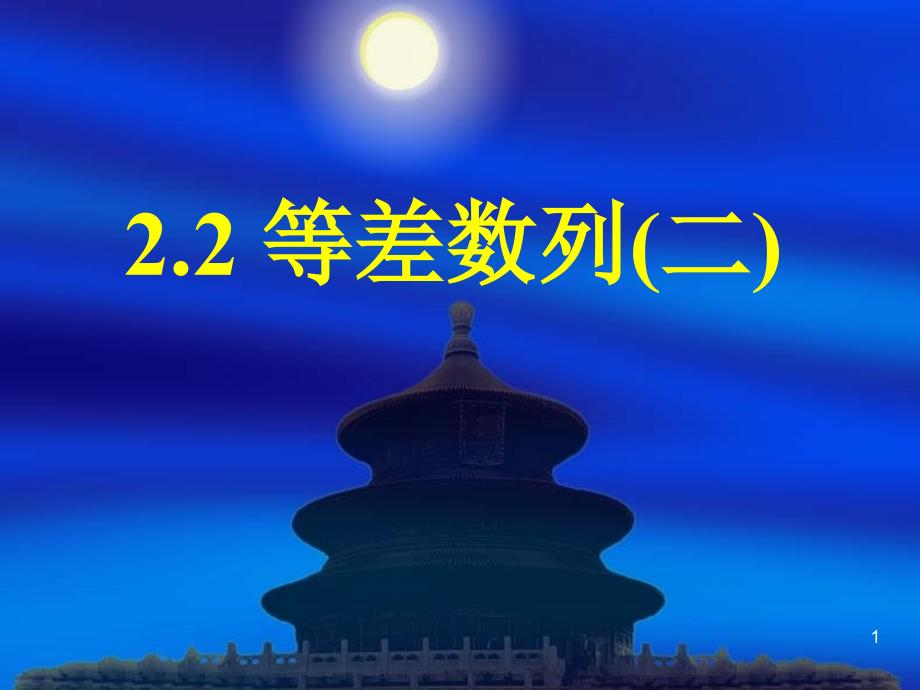 2.2 等差数列(二)

1